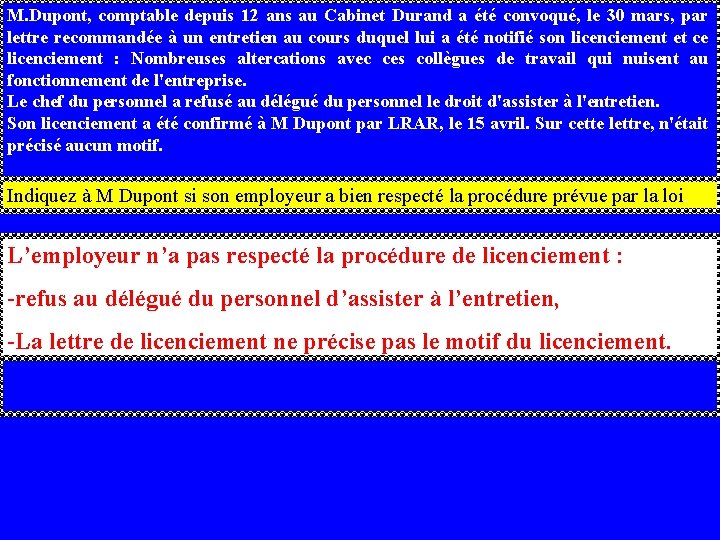 M.Dupont, comptable depuis 12 ans au Cabinet Durand a été convoqué, le 30 mars, par lettre recommandée à un entretien au cours duquel lui a été notifié son licenciement et ce licenciement : Nombreuses altercations avec ces collègues de travail qui nuisent au fonctionnement de l'entreprise.
Le chef du personnel a refusé au délégué du personnel le droit d'assister à l'entretien.
Son licenciement a été confirmé à M Dupont par LRAR, le 15 avril. Sur cette lettre, n'était précisé aucun motif.

Indiquez à M Dupont si son employeur a bien respecté la procédure prévue par la loi

L’employeur n’a pas respecté la procédure de licenciement :

-refus au délégué du personnel d’assister à l’entretien,

-La lettre de licenciement ne précise pas le motif du licenciement.